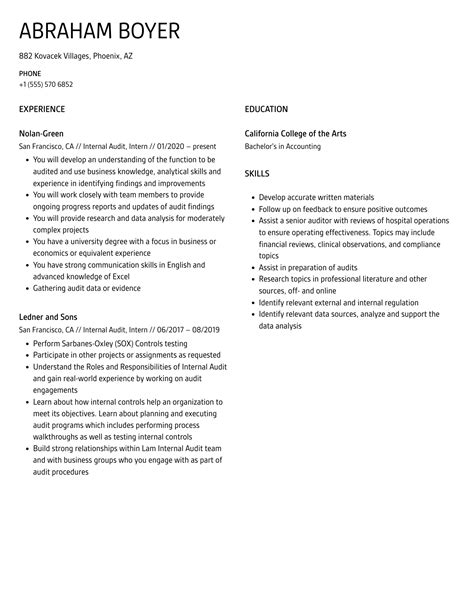 ABRAHAM BOYER

882 Kovacek Villages, Phoenix, AZ

PHONE
+1 (555) 570 6852

EXPERIENCE

Nolan-Green
San Francisco, CA // Internal Audit, Intern // 01/2020 – present

- You will develop an understanding of the function to be audited and use business knowledge, analytical skills and experience in identifying findings and improvements
- You will work closely with team members to provide ongoing progress reports and updates of audit findings
- You will provide research and data analysis for moderately complex projects
- You have a university degree with a focus in business or economics or equivalent experience
- You have strong communication skills in English and advanced knowledge of Excel
- Gathering audit data or evidence

Ledner and Sons
San Francisco, CA // Internal Audit, Intern // 06/2017 – 08/2019

- Perform Sarbanes-Oxley (SOX) Controls testing
- Participate in other projects or assignments as requested
- Understand the Roles and Responsibilities of Internal Audit and gain real-world experience by working on audit engagements
- Learn about how internal controls help an organization to meet its objectives. Learn about planning and executing audit programs which includes performing process walkthroughs as well as testing internal controls
- Build strong relationships within Lam Internal Audit team and with business groups who you engage with as part of audit procedures

EDUCATION

California College of the Arts
Bachelor's in Accounting

SKILLS

- Develop accurate written materials
- Follow up on feedback to ensure positive outcomes
- Assist a senior auditor with reviews of hospital operations to ensure operating effectiveness. Topics may include financial reviews, clinical observations, and compliance topics
- Assist in preparation of audits
- Research topics in professional literature and other sources, off- and online
- Identify relevant external and internal regulation
- Identify relevant data sources, analyze and support the data analysis